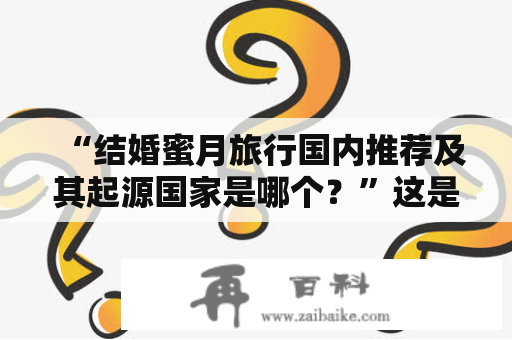 “结婚蜜月旅行国内推荐及其起源国家是哪个？”这是

再 百科
www.zaibaike.com